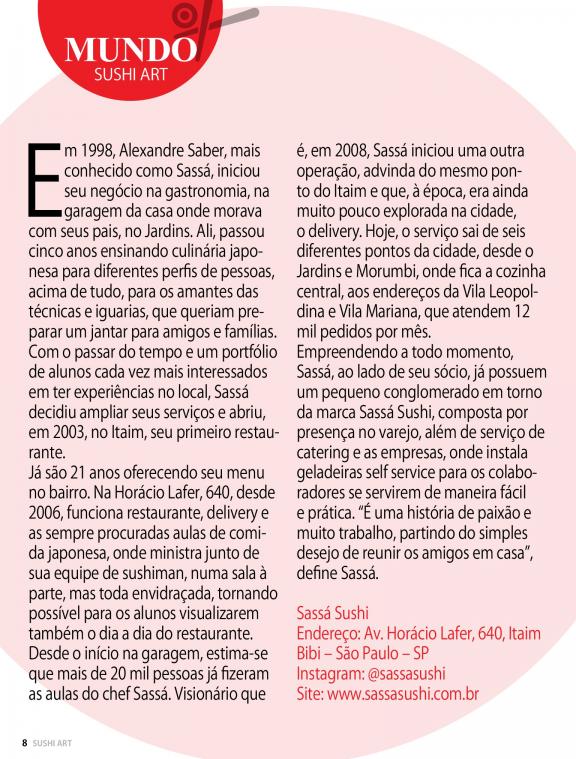 MUNDO
SUSHI ART

Em 1998, Alexandre Saber, mais conhecido como Sassá, iniciou seu negócio na gastronomia, na garagem da casa onde morava com seus pais, no Jardins. Ali, passou cinco anos ensinando culinária japonesa para diferentes perfis de pessoas, acima de tudo, para os amantes das técnicas e iguarias, que queriam preparar um jantar para amigos e famílias. Com o passar do tempo e um portfólio de alunos cada vez mais interessados em ter experiências no local, Sassá decidiu ampliar seus serviços e abriu, em 2003, no Itaim, seu primeiro restaurante.
Já são 21 anos oferecendo seu menu no bairro. Na Horácio Lafer, 640, desde 2006, funciona restaurante, delivery e as sempre procuradas aulas de comida japonesa, onde ministra junto de sua equipe de sushiman, numa sala à parte, mas toda envidraçada, tornando possível para os alunos visualizarem também o dia a dia do restaurante. Desde o início na garagem, estima-se que mais de 20 mil pessoas já fizeram as aulas do chef Sassá. Visionário que é, em 2008, Sassá iniciou uma outra operação, advinda do mesmo ponto do Itaim e que, à época, era ainda muito pouco explorada na cidade, o delivery. Hoje, o serviço sai de seis diferentes pontos da cidade, desde o Jardins e Morumbi, onde fica a cozinha central, aos endereços da Vila Leopoldina e Vila Mariana, que atendem 12 mil pedidos por mês.
Empreendendo a todo momento, Sassá, ao lado de seu sócio, já possuem um pequeno conglomerado em torno da marca Sassá Sushi, composta por presença no varejo, além de serviço de catering e as empresas, onde instala geladeiras self service para os colaboradores se servirem de maneira fácil e prática. “É uma história de paixão e muito trabalho, partindo do simples desejo de reunir os amigos em casa”, define Sassá.

Sassá Sushi
Endereço: Av. Horácio Lafer, 640, Itaim Bibi – São Paulo – SP
Instagram: @sassasushi
Site: www.sassasushi.com.br

8 SUSHI ART